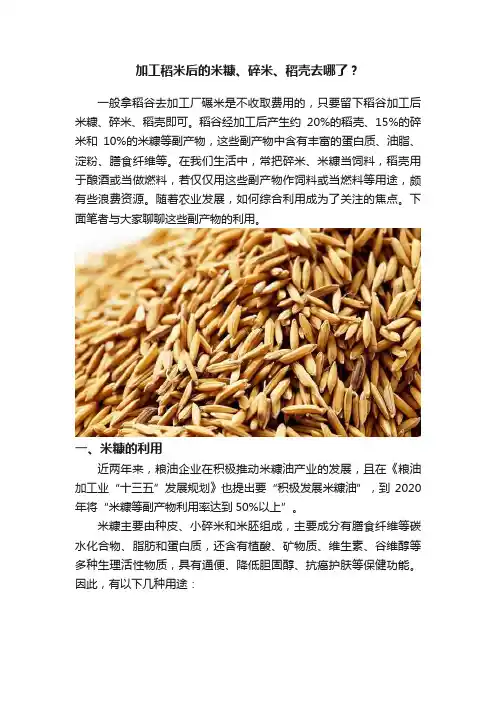 加工稻米后的米糠、碎米、稻壳去哪了？

一般拿稻谷去加工厂碾米是不收取费用的，只要留下稻谷加工后米糠、碎米、稻壳即可。稻谷经加工后产生约 20%的稻壳、15%的碎米和 10%的米糠等副产物，这些副产物中含有丰富的蛋白质、油脂、淀粉、膳食纤维等。在我们生活中，常把碎米、米糠当饲料，稻壳用于酿酒或当做燃料，若仅仅用这些副产物作饲料或当燃料等用途，颇有些浪费资源。随着农业发展，如何综合利用成为了关注的焦点。下面笔者与大家聊聊这些副产物的利用。

一、米糠的利用

近两年来，粮油企业在积极推动米糠油产业的发展，且在《粮油加工业“十三五”发展规划》也提出要“积极发展米糠油”，到 2020 年将“米糠等副产物利用率达到 50%以上”。

米糠主要由种皮、小碎米和米胚组成，主要成分有膳食纤维等碳水化合物、脂肪和蛋白质，还含有植酸、矿物质、维生素、谷维醇等多种生理活性物质，具有通便、降低胆固醇、抗癌护肤等保健功能。因此，有以下几种用途：